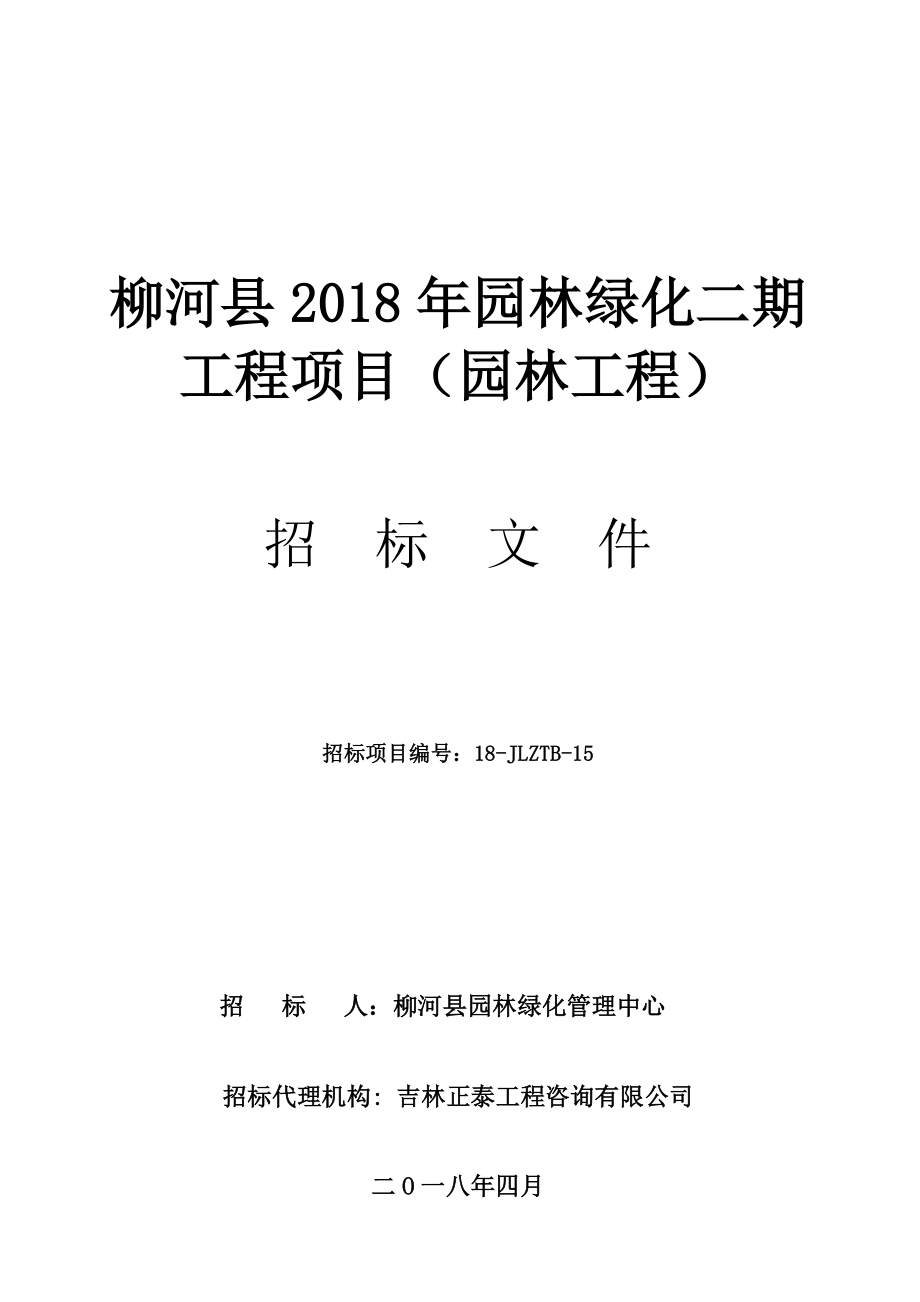 柳河县 2018 年园林绿化二期工程项目（园林工程）

招　标　文　件

招标项目编号：18-JLZTB-15

招　　标　　人：柳河县园林绿化管理中心

招标代理机构: 吉林正泰工程咨询有限公司

二０一八年四月